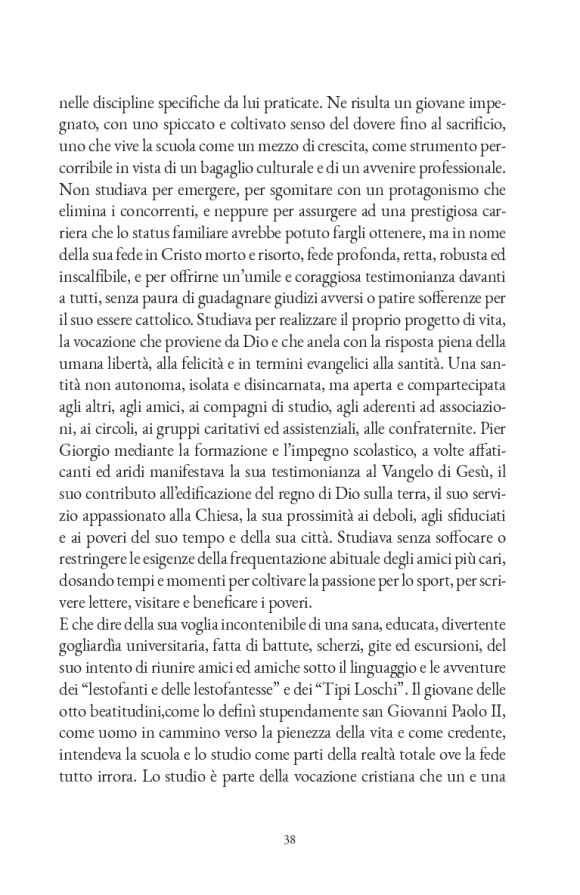 nelle discipline specifiche da lui praticate. Ne risulta un giovane impegnato, con uno spiccato e coltivato senso del dovere fino al sacrificio, uno che vive la scuola come un mezzo di crescita, come strumento percorribile in vista di un bagaglio culturale e di un avvenire professionale. Non studiava per emergere, per sgomitare con un protagonismo che elimina i concorrenti, e neppure per assurgere ad una prestigiosa carriera che lo status familiare avrebbe potuto fargli ottenere, ma in nome della sua fede in Cristo morto e risorto, fede profonda, retta, robusta ed inscalfibile, e per offrirne un'umile e coraggiosa testimonianza davanti a tutti, senza paura di guadagnare giudizi avversi o patire sofferenze per il suo essere cattolico. Studiava per realizzare il proprio progetto di vita, la vocazione che proviene da Dio e che anela con la risposta piena della umana libertà, alla felicità e in termini evangelici alla santità. Una santità non autonoma, isolata e disincarnata, ma aperta e compartecipata agli altri, agli amici, ai compagni di studio, agli aderenti ad associazioni, ai circoli, ai gruppi caritativi ed assistenziali, alle confraternite. Pier Giorgio mediante la formazione e l'impegno scolastico, a volte affaticanti ed aridi manifestava la sua testimonianza al Vangelo di Gesù, il suo contributo all'edificazione del regno di Dio sulla terra, il suo servizio appassionato alla Chiesa, la sua prossimità ai deboli, agli sfiduciati e ai poveri del suo tempo e della sua città. Studiava senza soffocare o restringere le esigenze della frequentazione abituale degli amici più cari, dosando tempi e momenti per coltivare la passione per lo sport, per scrivere lettere, visitare e beneficare i poveri.
E che dire della sua voglia incontenibile di una sana, educata, divertente gogliardìa universitaria, fatta di battute, scherzi, gite ed escursioni, del suo intento di riunire amici ed amiche sotto il linguaggio e le avventure dei "lestofanti e delle lestofantesse" e dei "Tipi Loschi". Il giovane delle otto beatitudini,come lo definì stupendamente san Giovanni Paolo II, come uomo in cammino verso la pienezza della vita e come credente, intendeva la scuola e lo studio come parti della realtà totale ove la fede tutto irrora. Lo studio è parte della vocazione cristiana che un e una

38